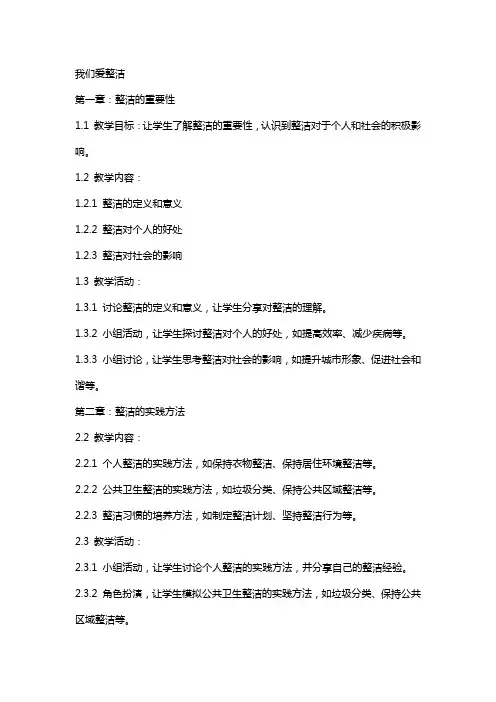 我们爱整洁

第一章：整洁的重要性

1.1 教学目标：让学生了解整洁的重要性，认识到整洁对于个人和社会的积极影响。

1.2 教学内容：

1.2.1 整洁的定义和意义

1.2.2 整洁对个人的好处

1.2.3 整洁对社会的影响

1.3 教学活动：

1.3.1 讨论整洁的定义和意义，让学生分享对整洁的理解。

1.3.2 小组活动，让学生探讨整洁对个人的好处，如提高效率、减少疾病等。

1.3.3 小组讨论，让学生思考整洁对社会的影响，如提升城市形象、促进社会和谐等。

第二章：整洁的实践方法

2.2 教学内容：

2.2.1 个人整洁的实践方法，如保持衣物整洁、保持居住环境整洁等。

2.2.2 公共卫生整洁的实践方法，如垃圾分类、保持公共区域整洁等。

2.2.3 整洁习惯的培养方法，如制定整洁计划、坚持整洁行为等。

2.3 教学活动：

2.3.1 小组活动，让学生讨论个人整洁的实践方法，并分享自己的整洁经验。

2.3.2 角色扮演，让学生模拟公共卫生整洁的实践方法，如垃圾分类、保持公共区域整洁等。